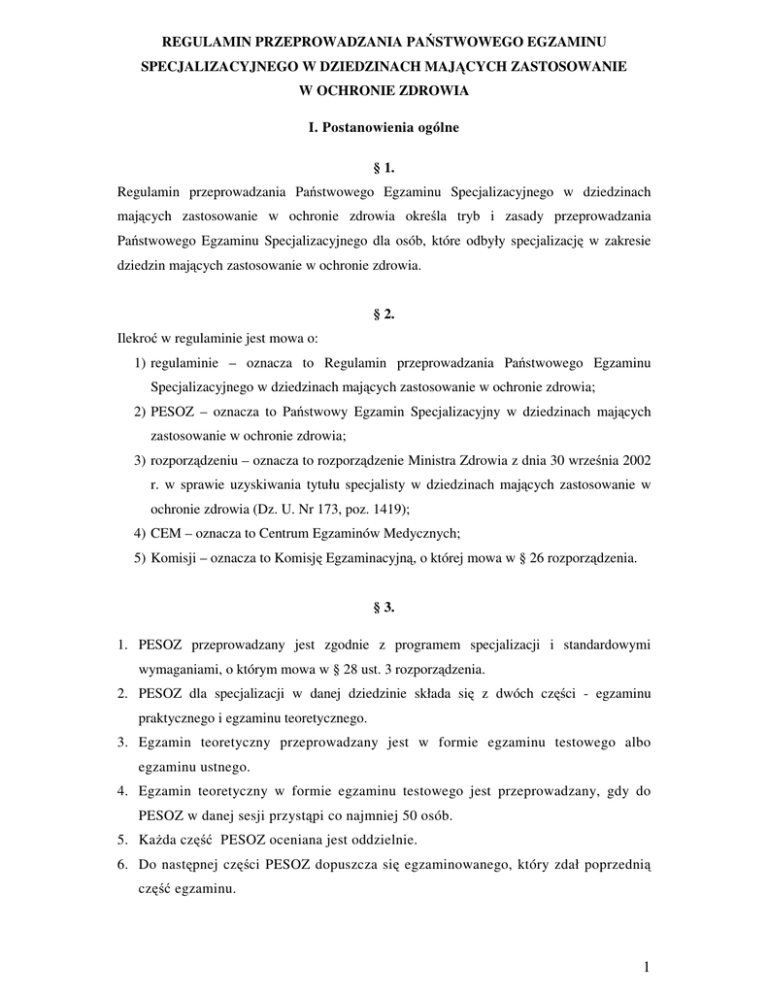 REGULAMIN PRZEPROWADZANIA PAŃSTWOWEGO EGZAMINU SPECJALIZACYJNEGO W DZIEDZINACH MAJĄCYCH ZASTOSOWANIE W OCHRONIE ZDROWIA

I. Postanowienia ogólne

§ 1.

Regulamin przeprowadzania Państwowego Egzaminu Specjalizacyjnego w dziedzinach mających zastosowanie w ochronie zdrowia określa tryb i zasady przeprowadzania Państwowego Egzaminu Specjalizacyjnego dla osób, które odbyły specjalizację w zakresie dziedzin mających zastosowanie w ochronie zdrowia.

§ 2.

Ilekroć w regulaminie jest mowa o:

1) regulaminie – oznacza to Regulamin przeprowadzania Państwowego Egzaminu Specjalizacyjnego w dziedzinach mających zastosowanie w ochronie zdrowia;
2) PESOZ – oznacza to Państwowy Egzamin Specjalizacyjny w dziedzinach mających zastosowanie w ochronie zdrowia;
3) rozporządzeniu – oznacza to rozporządzenie Ministra Zdrowia z dnia 30 września 2002 r. w sprawie uzyskiwania tytułu specjalisty w dziedzinach mających zastosowanie w ochronie zdrowia (Dz. U. Nr 173, poz. 1419);
4) CEM – oznacza to Centrum Egzaminów Medycznych;
5) Komisji – oznacza to Komisję Egzaminacyjną, o której mowa w § 26 rozporządzenia.

§ 3.

1. PESOZ przeprowadzany jest zgodnie z programem specjalizacji i standardowymi wymaganiami, o którym mowa w § 28 ust. 3 rozporządzenia.
2. PESOZ dla specjalizacji w danej dziedzinie składa się z dwóch części - egzaminu praktycznego i egzaminu teoretycznego.
3. Egzamin teoretyczny przeprowadzany jest w formie egzaminu testowego albo egzaminu ustnego.
4. Egzamin teoretyczny w formie egzaminu testowego jest przeprowadzany, gdy do PESOZ w danej sesji przystąpi co najmniej 50 osób.
5. Każda część PESOZ oceniana jest oddzielnie.
6. Do następnej części PESOZ dopuszcza się egzaminowanego, który zdał poprzednią część egzaminu.

1